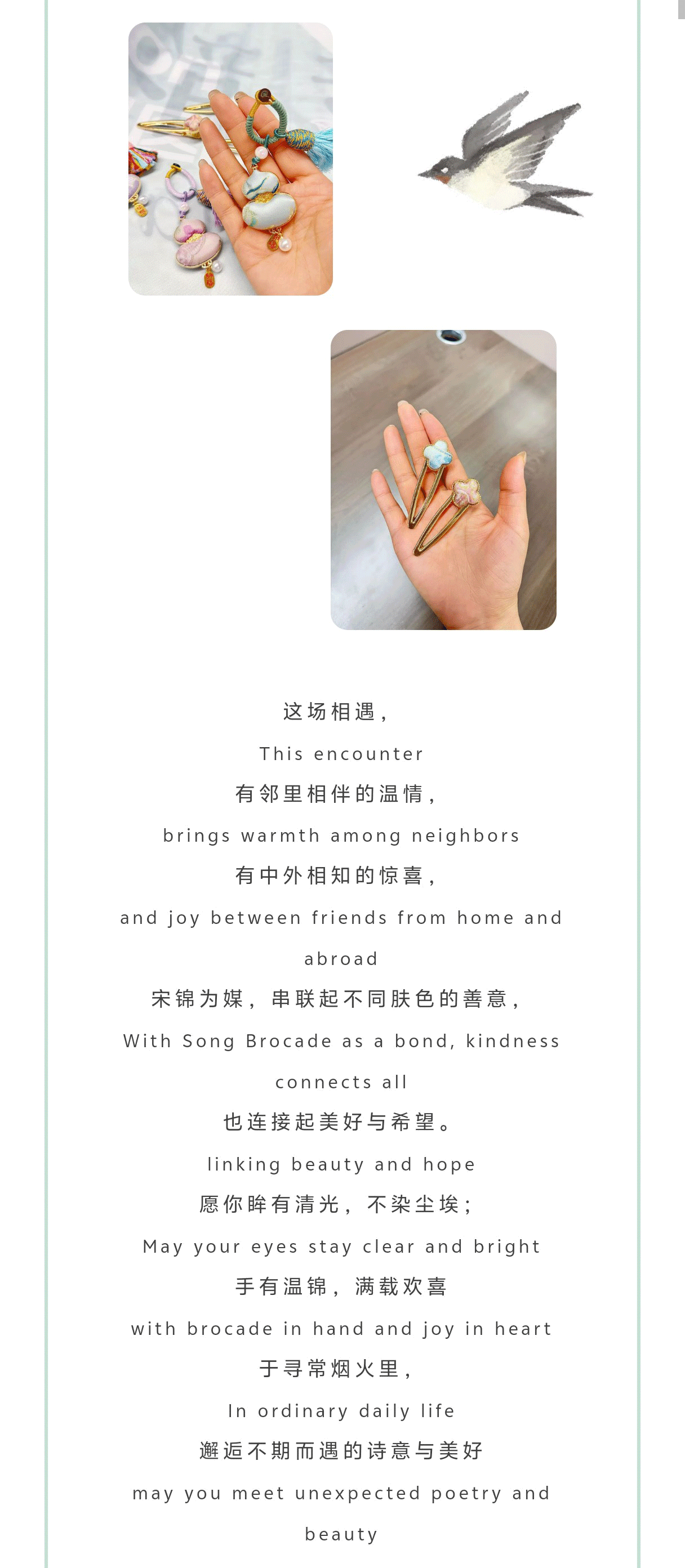 这场相遇，

This encounter

有邻里相伴的温情，

brings warmth among neighbors

有中外相知的惊喜，

and joy between friends from home and abroad

宋锦为媒，串联起不同肤色的善意，

With Song Brocade as a bond, kindness connects all

也连接起美好与希望。

linking beauty and hope

愿你眸有清光，不染尘埃；

May your eyes stay clear and bright

手有温锦，满载欢喜

with brocade in hand and joy in heart

于寻常烟火里，

In ordinary daily life

邂逅不期而遇的诗意与美好

may you meet unexpected poetry and beauty